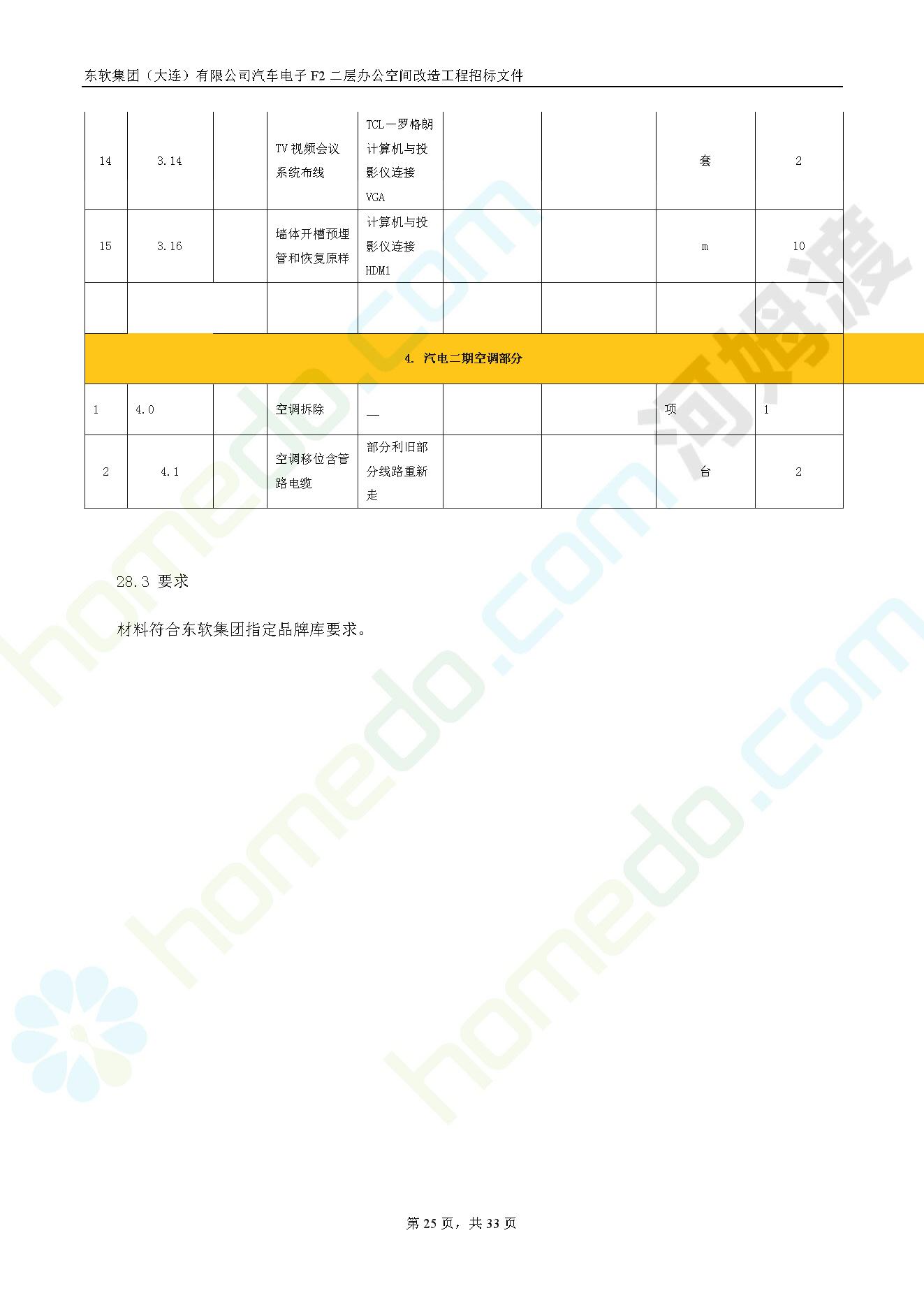 东软集团（大连）有限公司汽车电子F2二层办公空间改造工程招标文件

| 14 | 3.14 |  | TV视频会议系统布线 | TCL—罗格朗计算机与投影仪连接VGA |  |  | 套 | 2 |
|---|---|---|---|---|---|---|---|---|
| 15 | 3.16 |  | 墙体开槽预埋管和恢复原样 | 计算机与投影仪连接HDM1 |  |  | m | 10 |
|  |  |  |  |  |  |  |  |  |
| 4. 汽电二期空调部分 |  |  |  |  |  |  |  |  |
| 1 | 4.0 |  | 空调拆除 | — |  |  | 项 | 1 |
| 2 | 4.1 |  | 空调移位含管路电缆 | 部分利旧部分线路重新走 |  |  | 台 | 2 |

28.3 要求

材料符合东软集团指定品牌库要求。

第25页，共33页

homedo.com

河姆渡